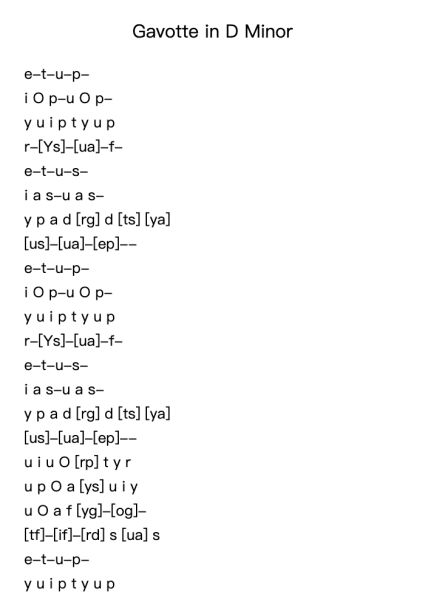 Gavotte in D Minor

e–t–u–p–
i O p–u O p–
y u i p t y u p
r–[Ys]–[ua]–f–
e–t–u–s–
i a s–u a s–
y p a d [rg] d [ts] [ya]
[us]–[ua]–[ep]––
e–t–u–p–
i O p–u O p–
y u i p t y u p
r–[Ys]–[ua]–f–
e–t–u–s–
i a s–u a s–
y p a d [rg] d [ts] [ya]
[us]–[ua]–[ep]––
u i u O [rp] t y r
u p O a [ys] u i y
u O a f [yg]–[og]–
[tf]–[if]–[rd] s [ua] s
e–t–u–p–
y u i p t y u p